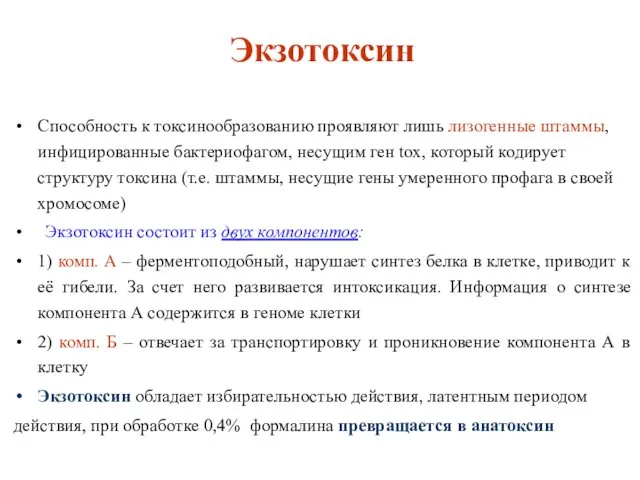 Экзотоксин

• Способность к токсинообразованию проявляют лишь лизогенные штаммы, инфицированные бактериофагом, несущим ген tox, который кодирует структуру токсина (т.е. штаммы, несущие гены умеренного профага в своей хромосоме)

• Экзотоксин состоит из двух компонентов:

• 1) комп. А – ферментоподобный, нарушает синтез белка в клетке, приводит к её гибели. За счет него развивается интоксикация. Информация о синтезе компонента А содержится в геноме клетки

• 2) комп. Б – отвечает за транспортировку и проникновение компонента А в клетку

• Экзотоксин обладает избирательностью действия, латентным периодом действия, при обработке 0,4% формалина превращается в анатоксин